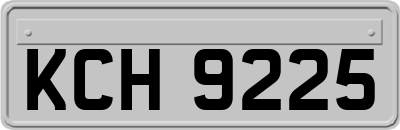 KCH 9225